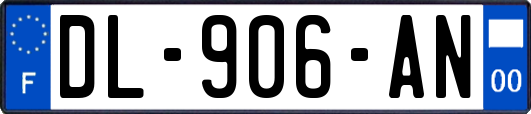 F
DL-906-AN
00